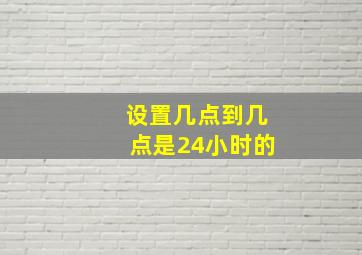 设置几点到几点是24小时的